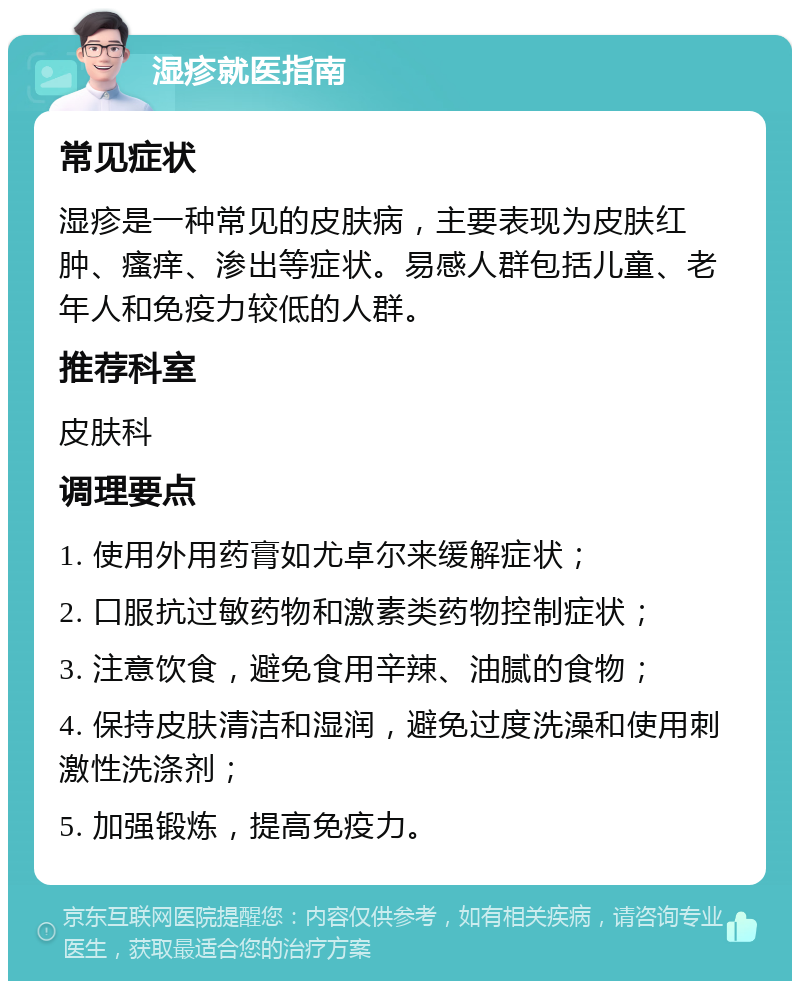 湿疹就医指南

常见症状

湿疹是一种常见的皮肤病，主要表现为皮肤红肿、瘙痒、渗出等症状。易感人群包括儿童、老年人和免疫力较低的人群。

推荐科室

皮肤科

调理要点

1. 使用外用药膏如尤卓尔来缓解症状；

2. 口服抗过敏药物和激素类药物控制症状；

3. 注意饮食，避免食用辛辣、油腻的食物；

4. 保持皮肤清洁和湿润，避免过度洗澡和使用刺激性洗涤剂；

5. 加强锻炼，提高免疫力。

京东互联网医院提醒您：内容仅供参考，如有相关疾病，请咨询专业医生，获取最适合您的治疗方案